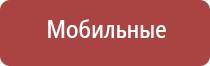 Мобильные